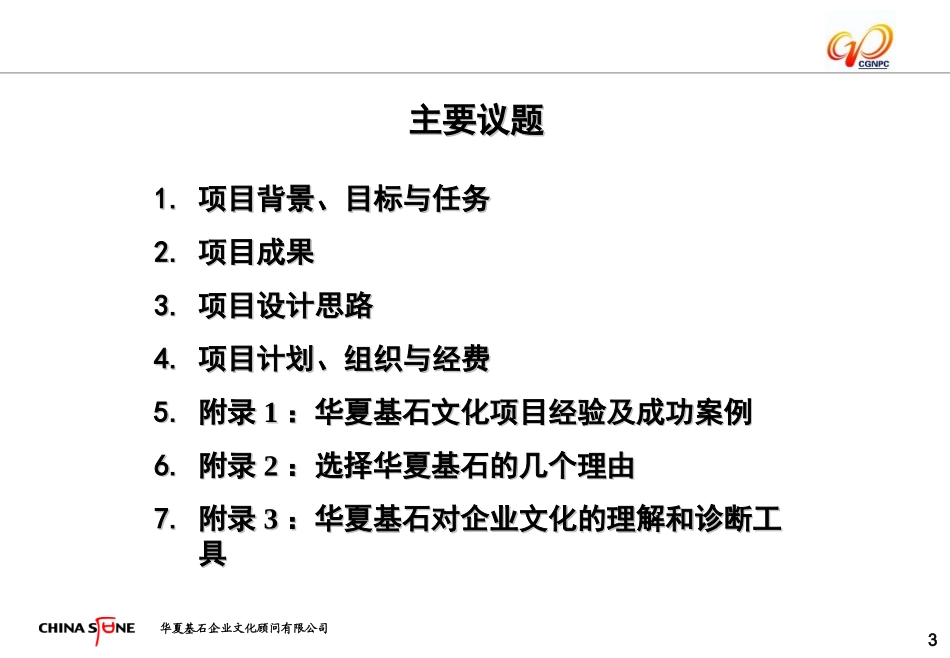 CGNPC

主要议题

1. 项目背景、目标与任务

2. 项目成果

3. 项目设计思路

4. 项目计划、组织与经费

5. 附录 1 ：华夏基石文化项目经验及成功案例

6. 附录 2 ：选择华夏基石的几个理由

7. 附录 3 ：华夏基石对企业文化的理解和诊断工具

CHINA STONE 华夏基石企业文化顾问有限公司

3